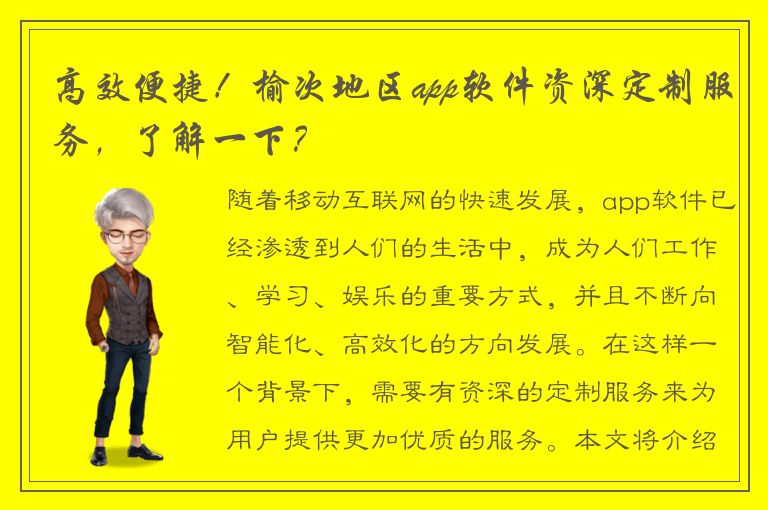 高效便捷！榆次地区app软件资深定制服务，了解一下？

随着移动互联网的快速发展，app软件已经渗透到人们的生活中，成为人们工作、学习、娱乐的重要方式，并且不断向智能化、高效化的方向发展。在这样一个背景下，需要有资深的定制服务来为用户提供更加优质的服务。本文将介绍